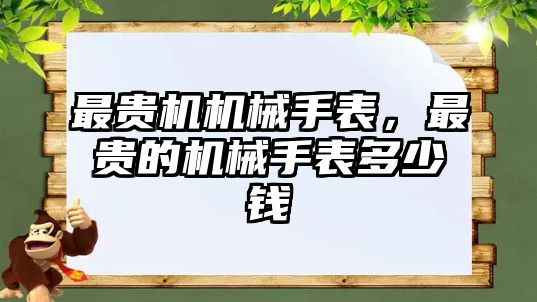 最贵机机械手表，最贵的机械手表多少钱